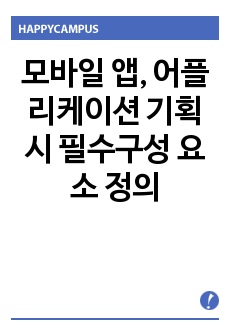 HAPPYCAMPUS

모바일 앱, 어플리케이션 기획 시 필수구성 요소 정의

!